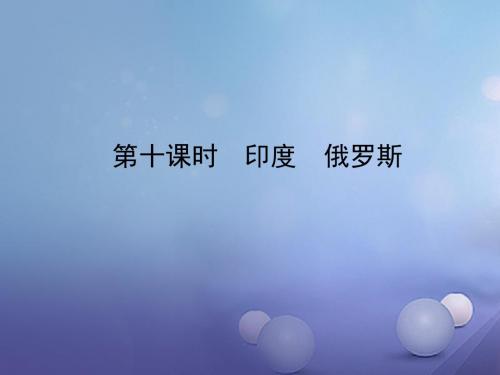 第十课时　印度　俄罗斯